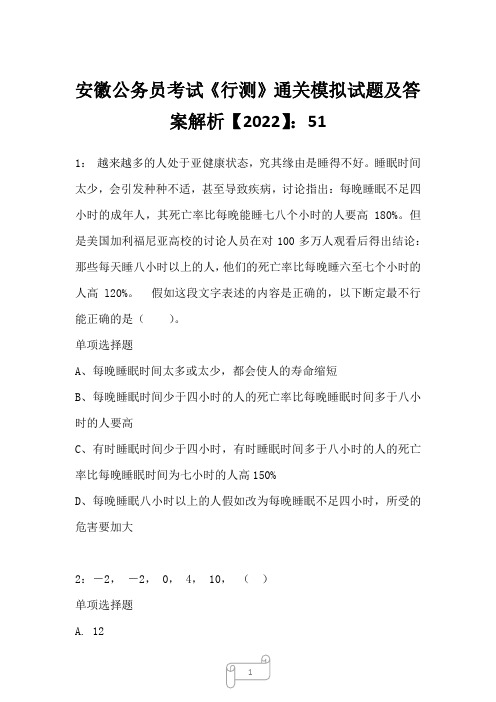 安徽公务员考试《行测》通关模拟试题及答案解析【2022】：51

1： 越来越多的人处于亚健康状态，究其缘由是睡得不好。睡眠时间太少，会引发种种不适，甚至导致疾病，讨论指出：每晚睡眠不足四小时的成年人，其死亡率比每晚能睡七八个小时的人要高 180%。但是美国加利福尼亚高校的讨论人员在对 100 多万人观看后得出结论：那些每天睡八小时以上的人，他们的死亡率比每晚睡六至七个小时的人高 120%。 假如这段文字表述的内容是正确的，以下断定最不行能正确的是（　　）。

单项选择题

A、每晚睡眠时间太多或太少，都会使人的寿命缩短

B、每晚睡眠时间少于四小时的人的死亡率比每晚睡眠时间多于八小时的人要高

C、有时睡眠时间少于四小时，有时睡眠时间多于八小时的人的死亡率比每晚睡眠时间为七小时的人高 150%

D、每晚睡眠八小时以上的人假如改为每晚睡眠不足四小时，所受的危害要加大

2：－2，　－2，　0，　4，　10，　（　）

单项选择题

A. 12

1